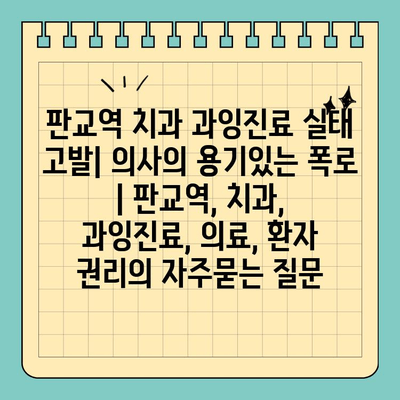 판교역 치과 과잉진료 실태 고발| 의사의 용기있는 폭로 | 판교역, 치과, 과잉진료, 의료, 환자 권리의 자주묻는 질문